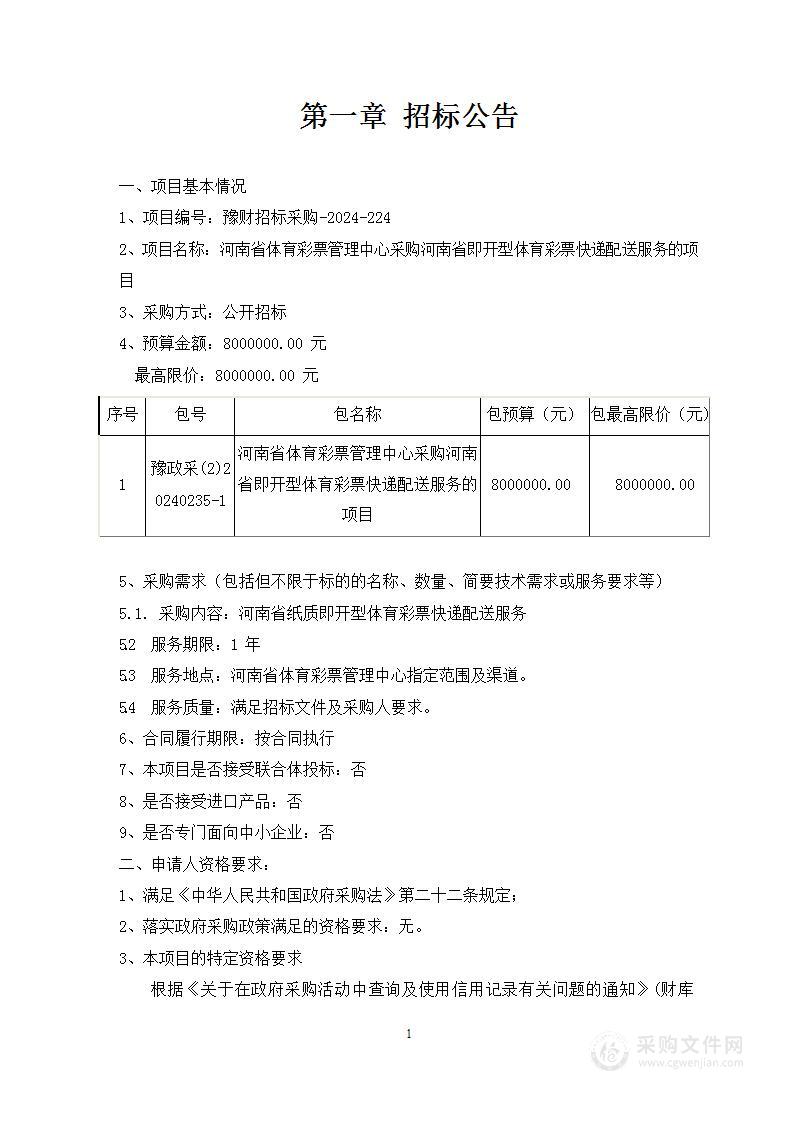 第一章 招标公告

一、项目基本情况

1、项目编号：豫财招标采购-2024-224

2、项目名称：河南省体育彩票管理中心采购河南省即开型体育彩票快递配送服务的项目

3、采购方式：公开招标

4、预算金额：8000000.00 元

最高限价：8000000.00 元

| 序号 | 包号 | 包名称 | 包预算（元） | 包最高限价（元） |
|---|---|---|---|---|
| 1 | 豫政采(2)20240235-1 | 河南省体育彩票管理中心采购河南省即开型体育彩票快递配送服务的项目 | 8000000.00 | 8000000.00 |

5、采购需求（包括但不限于标的的名称、数量、简要技术需求或服务要求等）

5.1. 采购内容：河南省纸质即开型体育彩票快递配送服务

5.2 服务期限：1 年

5.3 服务地点：河南省体育彩票管理中心指定范围及渠道。

5.4 服务质量：满足招标文件及采购人要求。

6、合同履行期限：按合同执行

7、本项目是否接受联合体投标：否

8、是否接受进口产品：否

9、是否专门面向中小企业：否

二、申请人资格要求：

1、满足《中华人民共和国政府采购法》第二十二条规定；

2、落实政府采购政策满足的资格要求：无。

3、本项目的特定资格要求

根据《关于在政府采购活动中查询及使用信用记录有关问题的通知》(财库

1

采购文件网
www.cgwenjian.com